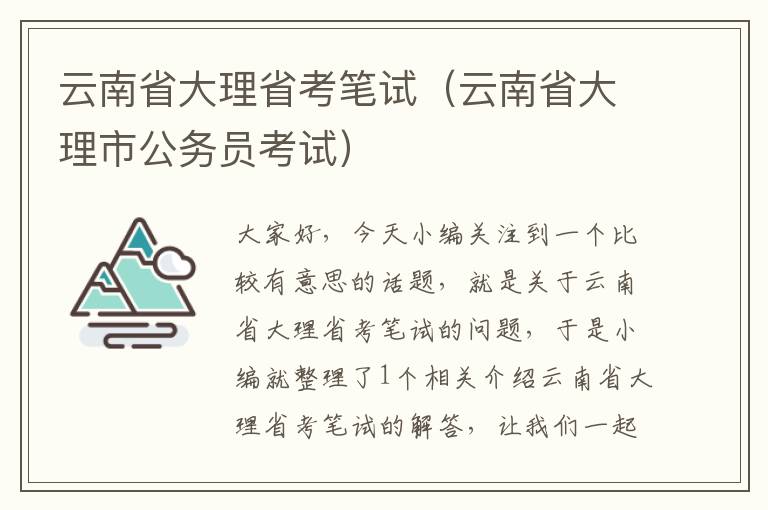 云南省大理省考笔试（云南省大理市公务员考试）

大家好，今天小编关注到一个比较有意思的话题，就是关于云南省大理省考笔试的问题，于是小编就整理了1个相关介绍云南省大理省考笔试的解答，让我们一起